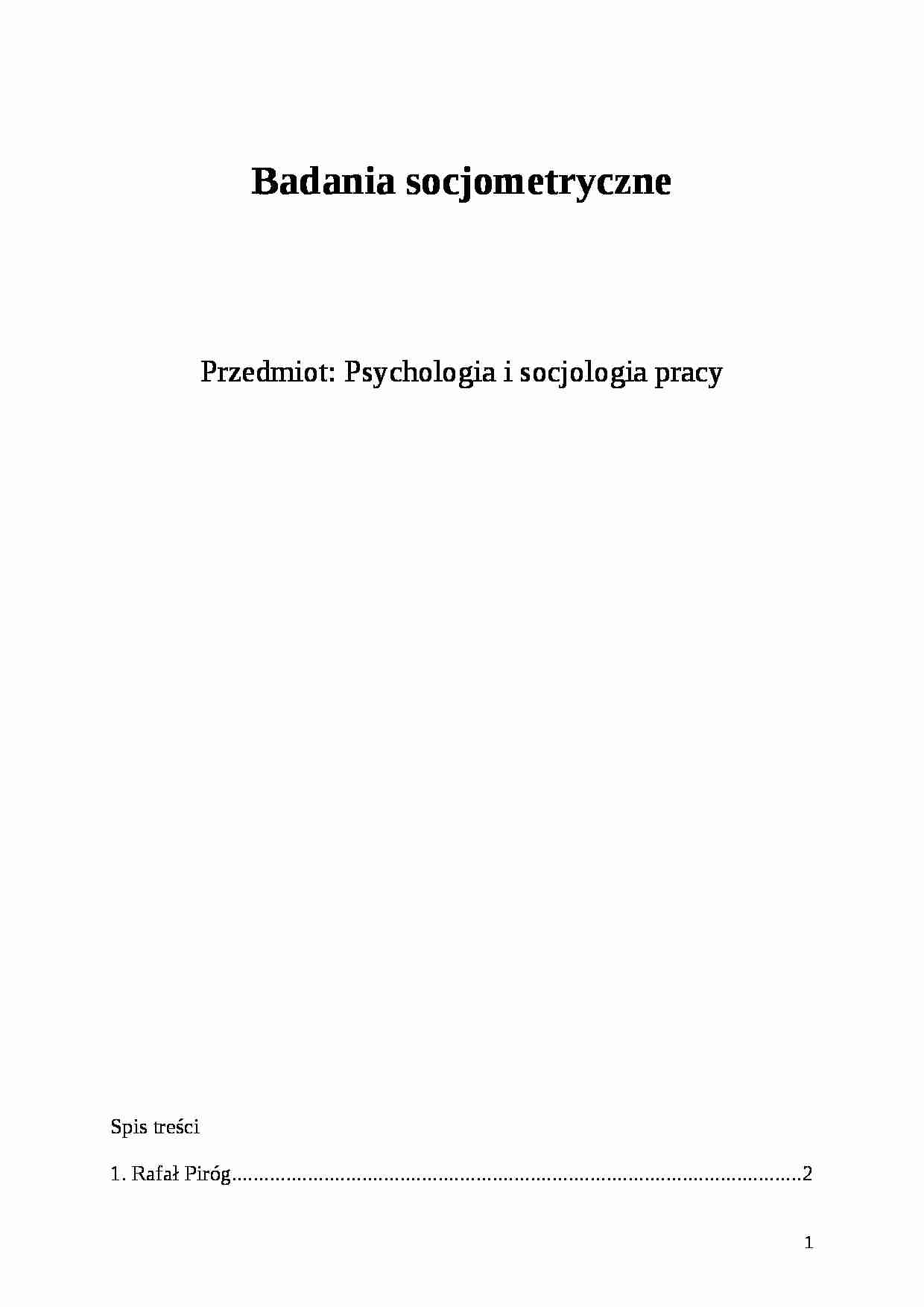 Badania socjometryczne

Przedmiot: Psychologia i socjologia pracy

Spis treści

1. Rafał Piróg 2

1